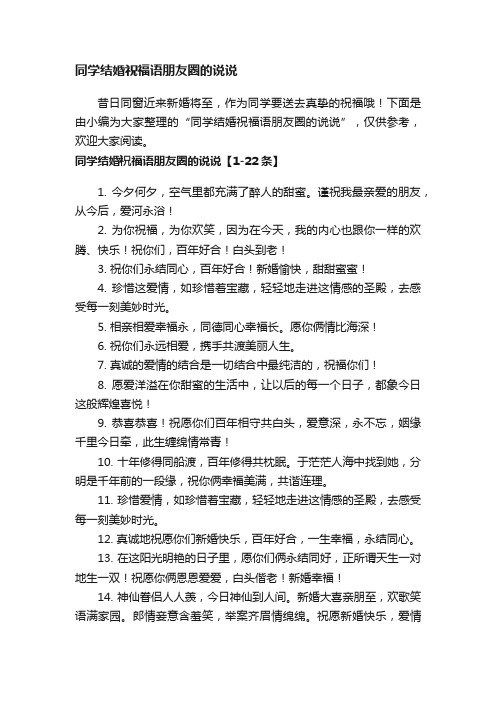 同学结婚祝福语朋友圈的说说

昔日同窗近来新婚将至，作为同学要送去真挚的祝福哦！下面是由小编为大家整理的“同学结婚祝福语朋友圈的说说”，仅供参考，欢迎大家阅读。

同学结婚祝福语朋友圈的说说【1-22条】

1. 今夕何夕，空气里都充满了醉人的甜蜜。谨祝我最亲爱的朋友，从今后，爱河永浴！

2. 为你祝福，为你欢笑，因为在今天，我的内心也跟你一样的欢腾、快乐！祝你们，百年好合！白头到老！

3. 祝你们永结同心，百年好合！新婚愉快，甜甜蜜蜜！

4. 珍惜这爱情，如珍惜着宝藏，轻轻地走进这情感的圣殿，去感受每一刻美妙时光。

5. 相亲相爱幸福永，同德同心幸福长。愿你俩情比海深！

6. 祝你们永远相爱，携手共渡美丽人生。

7. 真诚的爱情的结合是一切结合中最纯洁的，祝福你们！

8. 愿爱洋溢在你甜蜜的生活中，让以后的每一个日子，都象今日这般辉煌喜悦！

9. 恭喜恭喜！祝愿你们百年相守共白头，爱意深，永不忘，姻缘千里今日牵，此生缠绵情常青！

10. 十年修得同船渡，百年修得共枕眠。于茫茫人海中找到她，分明是千年前的一段缘，祝你俩幸福美满，共谐连理。

11. 珍惜爱情，如珍惜着宝藏，轻轻地走进这情感的圣殿，去感受每一刻美妙时光。

12. 真诚地祝愿你们新婚快乐，百年好合，一生幸福，永结同心。

13. 在这阳光明艳的日子里，愿你们俩永结同好，正所谓天生一对地生一双！祝愿你俩恩恩爱爱，白头偕老！新婚幸福！

14. 神仙眷侣人人羡，今日神仙到人间。新婚大喜亲朋至，欢歌笑语满家园。郎情妾意含羞笑，举案齐眉情绵绵。祝愿新婚快乐，爱情